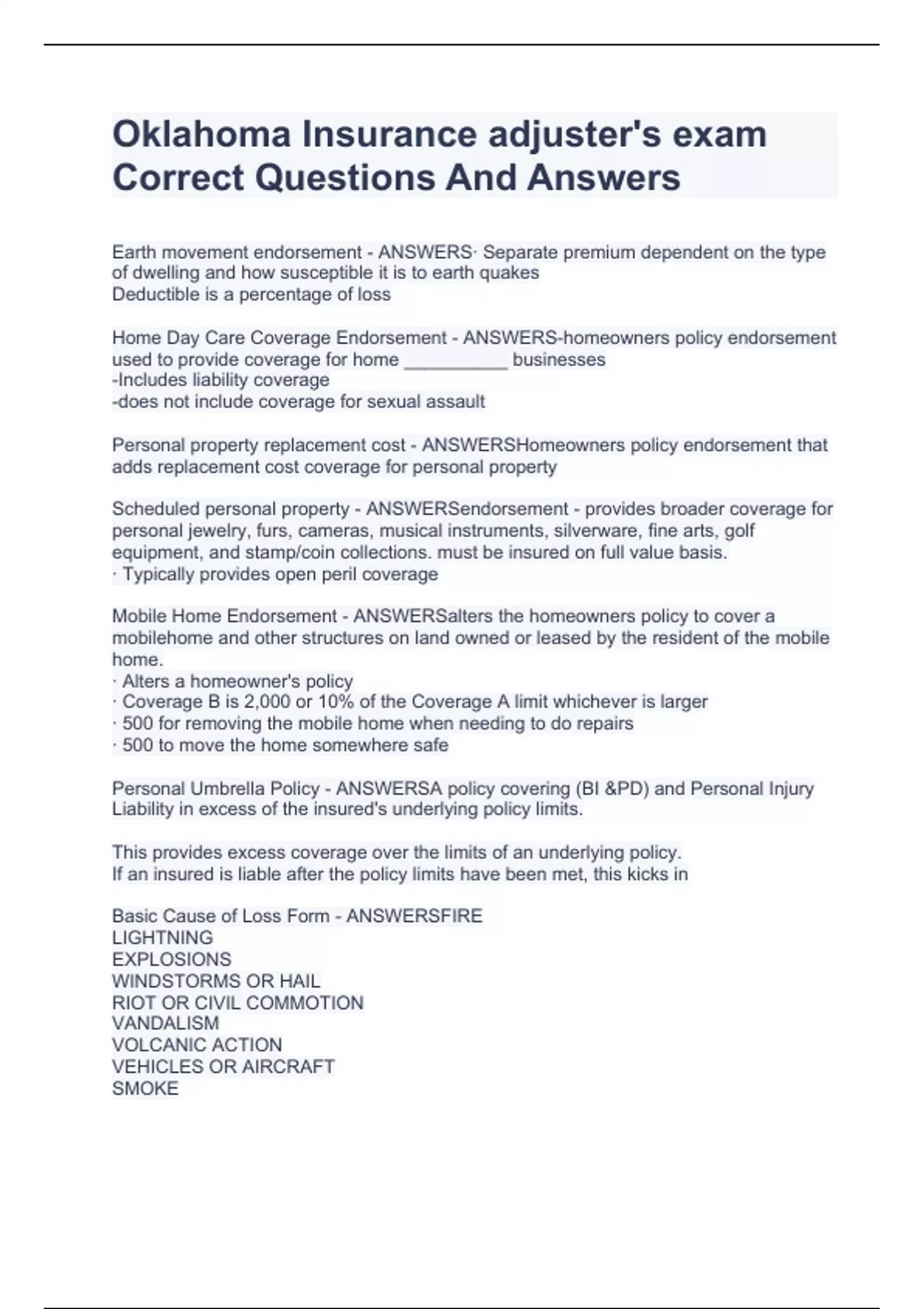 Oklahoma Insurance adjuster's exam Correct Questions And Answers

Earth movement endorsement - ANSWERS· Separate premium dependent on the type of dwelling and how susceptible it is to earth quakes
Deductible is a percentage of loss

Home Day Care Coverage Endorsement - ANSWERS-homeowners policy endorsement used to provide coverage for home __________ businesses
-Includes liability coverage
-does not include coverage for sexual assault

Personal property replacement cost - ANSWERSHomeowners policy endorsement that adds replacement cost coverage for personal property

Scheduled personal property - ANSWERSendorsement - provides broader coverage for personal jewelry, furs, cameras, musical instruments, silverware, fine arts, golf equipment, and stamp/coin collections. must be insured on full value basis.
· Typically provides open peril coverage

Mobile Home Endorsement - ANSWERSalters the homeowners policy to cover a mobilehome and other structures on land owned or leased by the resident of the mobile home.
· Alters a homeowner's policy
· Coverage B is 2,000 or 10% of the Coverage A limit whichever is larger
· 500 for removing the mobile home when needing to do repairs
· 500 to move the home somewhere safe

Personal Umbrella Policy - ANSWERSA policy covering (BI &PD) and Personal Injury Liability in excess of the insured's underlying policy limits.

This provides excess coverage over the limits of an underlying policy.
If an insured is liable after the policy limits have been met, this kicks in

Basic Cause of Loss Form - ANSWERSFIRE
LIGHTNING
EXPLOSIONS
WINDSTORMS OR HAIL
RIOT OR CIVIL COMMOTION
VANDALISM
VOLCANIC ACTION
VEHICLES OR AIRCRAFT
SMOKE